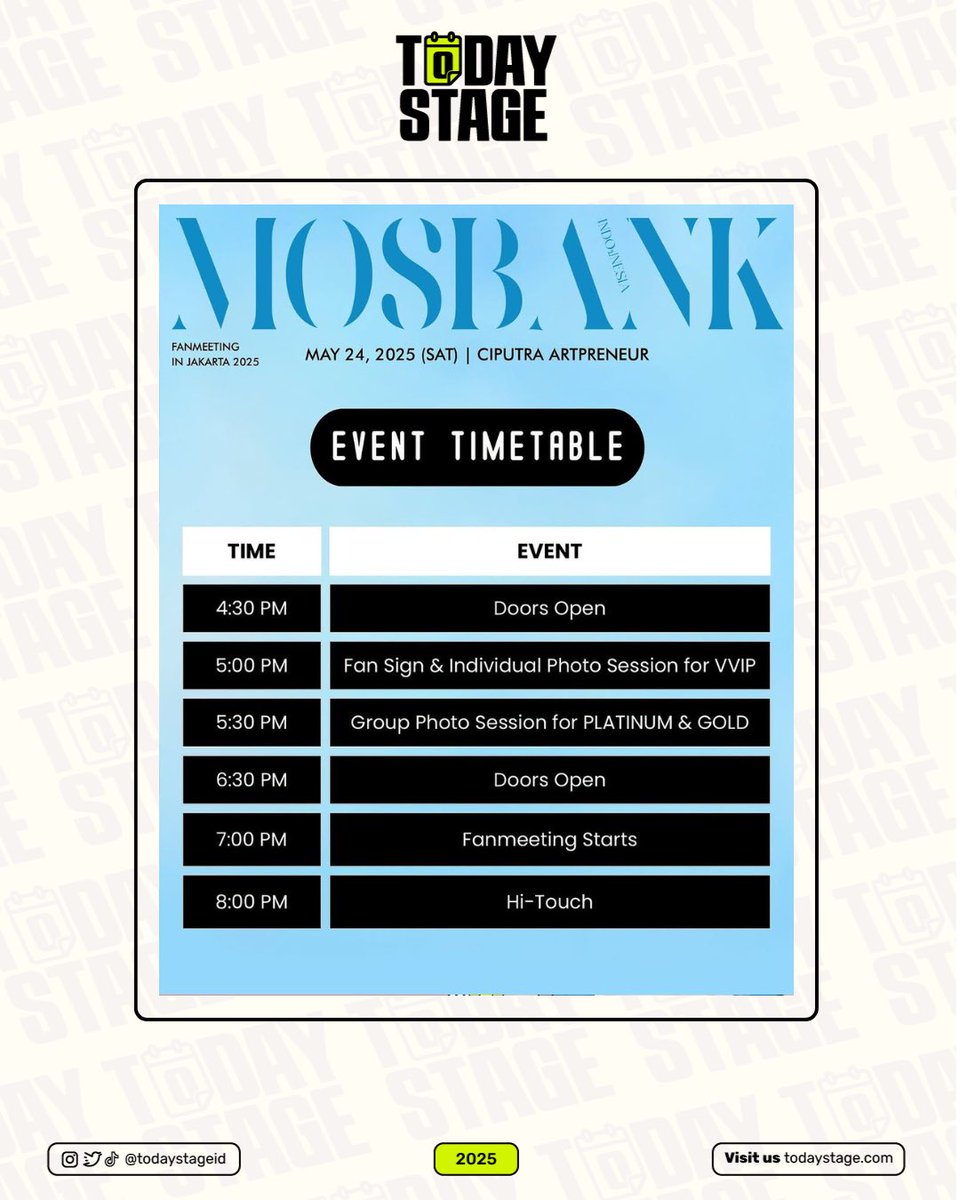 TODAY STAGE

MOSBANK
VISIT INDONESIA

FANMEETING IN JAKARTA 2025

MAY 24, 2025 (SAT) | CIPUTRA ARTPRENEUR

EVENT TIMETABLE

| TIME | EVENT |
|---|---|
| 4:30 PM | Doors Open |
| 5:00 PM | Fan Sign & Individual Photo Session for VVIP |
| 5:30 PM | Group Photo Session for PLATINUM & GOLD |
| 6:30 PM | Doors Open |
| 7:00 PM | Fanmeeting Starts |
| 8:00 PM | Hi-Touch |

@todaystageid

2025

Visit us todaystage.com